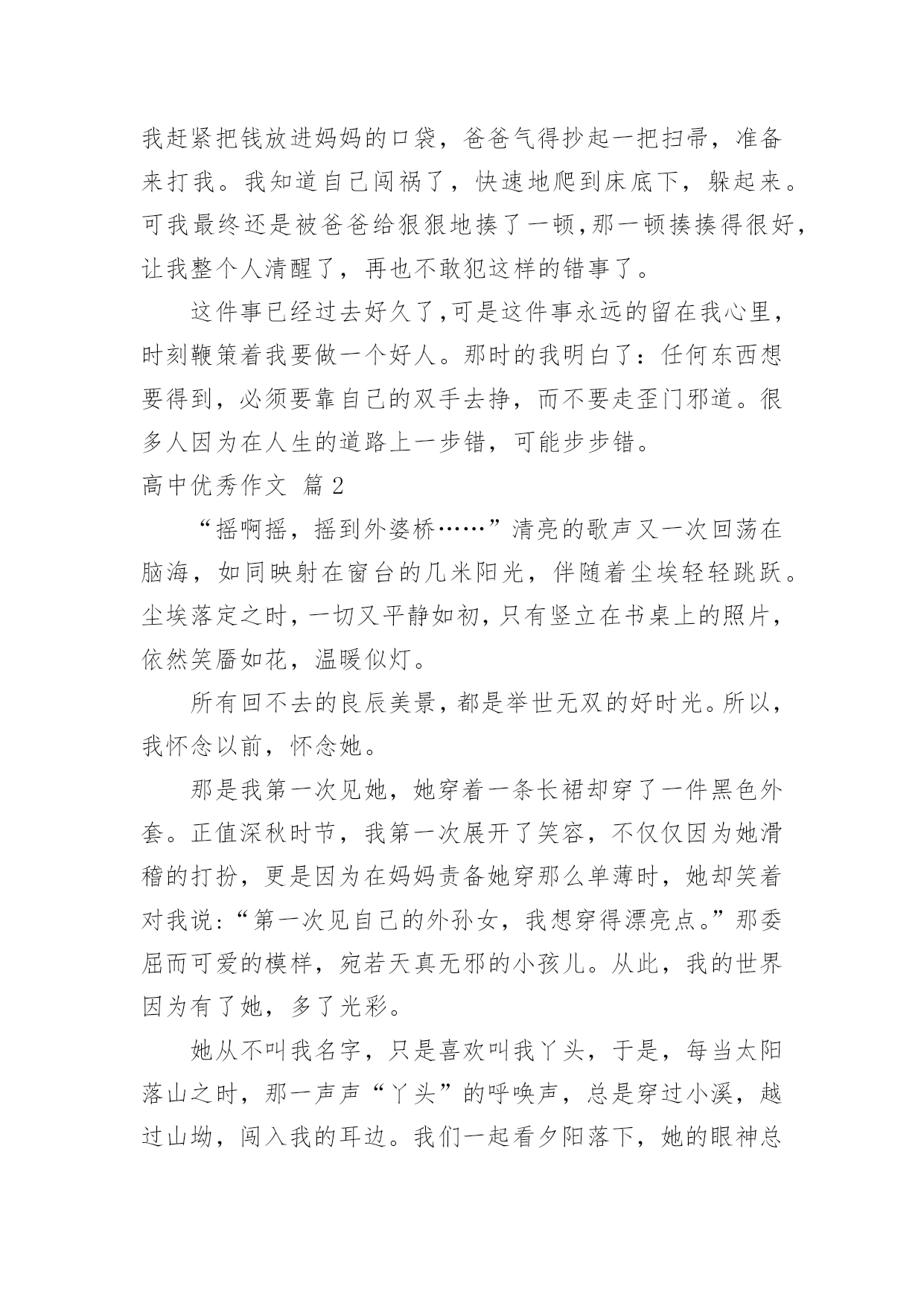 我赶紧把钱放进妈妈的口袋，爸爸气得抄起一把扫帚，准备来打我。我知道自己闯祸了，快速地爬到床底下，躲起来。可我最终还是被爸爸给狠狠地揍了一顿，那一顿揍揍得很好，让我整个人清醒了，再也不敢犯这样的错事了。

这件事已经过去好久了，可是这件事永远的留在我心里，时刻鞭策着我要做一个好人。那时的我明白了：任何东西想要得到，必须要靠自己的双手去挣，而不要走歪门邪道。很多人因为在人生的道路上一步错，可能步步错。

高中优秀作文 篇2

“摇啊摇，摇到外婆桥……”清亮的歌声又一次回荡在脑海，如同映射在窗台的几米阳光，伴随着尘埃轻轻跳跃。尘埃落定之时，一切又平静如初，只有竖立在书桌上的照片，依然笑靥如花，温暖似灯。

所有回不去的良辰美景，都是举世无双的好时光。所以，我怀念以前，怀念她。

那是我第一次见她，她穿着一条长裙却穿了一件黑色外套。正值深秋时节，我第一次展开了笑容，不仅仅因为她滑稽的打扮，更是因为在妈妈责备她穿那么单薄时，她却笑着对我说：“第一次见自己的外孙女，我想穿得漂亮点。”那委屈而可爱的模样，宛若天真无邪的小孩儿。从此，我的世界因为有了她，多了光彩。

她从不叫我名字，只是喜欢叫我丫头，于是，每当太阳落山之时，那一声声“丫头”的呼唤声，总是穿过小溪，越过山坳，闯入我的耳边。我们一起看夕阳落下，她的眼神总